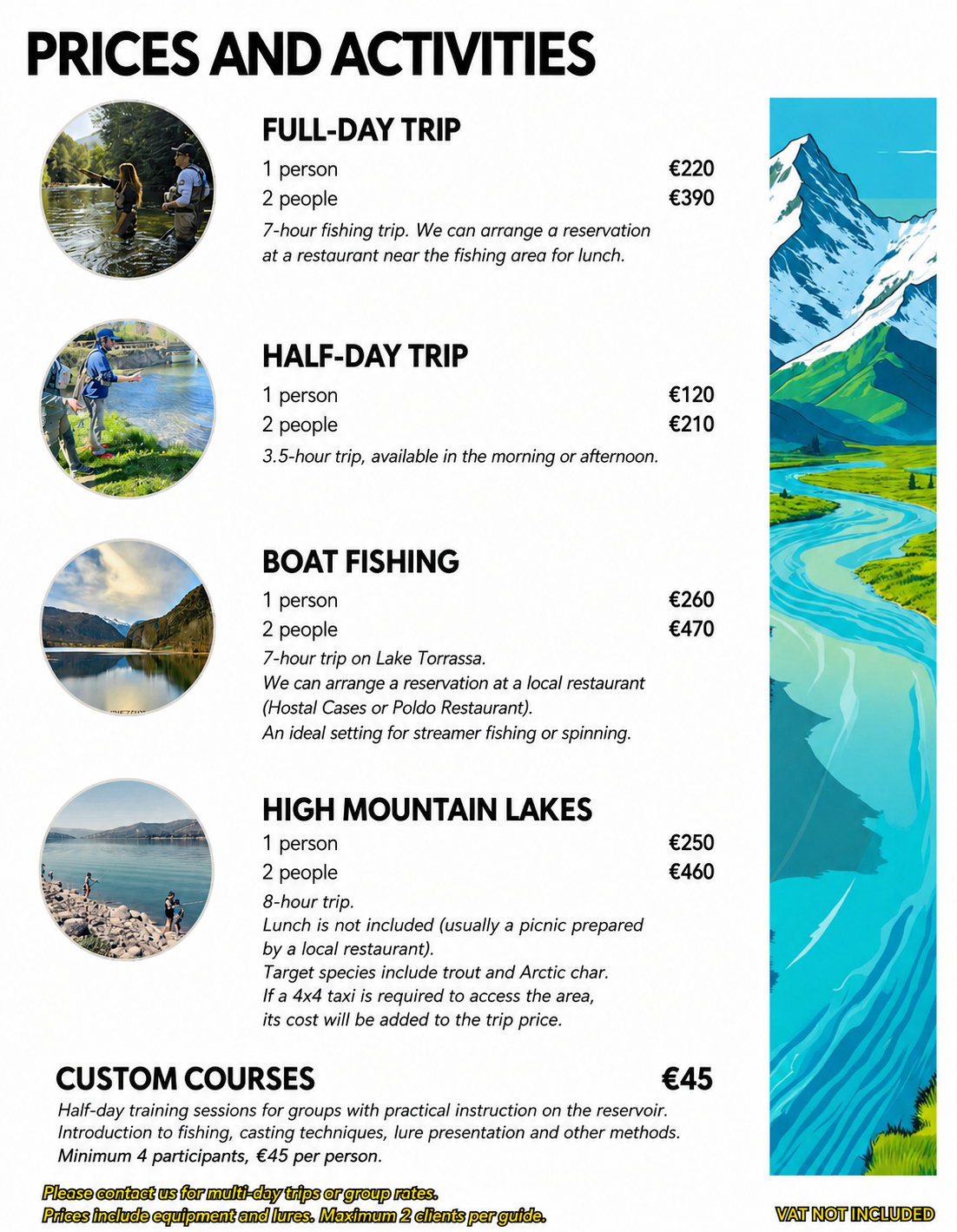 PRICES AND ACTIVITIES

FULL-DAY TRIP
1 person €220
2 people €390
7-hour fishing trip. We can arrange a reservation at a restaurant near the fishing area for lunch.

HALF-DAY TRIP
1 person €120
2 people €210
3.5-hour trip, available in the morning or afternoon.

BOAT FISHING
1 person €260
2 people €470
7-hour trip on Lake Torrassa.
We can arrange a reservation at a local restaurant (Hostal Cases or Poldo Restaurant).
An ideal setting for streamer fishing or spinning.

HIGH MOUNTAIN LAKES
1 person €250
2 people €460
8-hour trip.
Lunch is not included (usually a picnic prepared by a local restaurant).
Target species include trout and Arctic char.
If a 4x4 taxi is required to access the area, its cost will be added to the trip price.

CUSTOM COURSES €45
Half-day training sessions for groups with practical instruction on the reservoir.
Introduction to fishing, casting techniques, lure presentation and other methods.
Minimum 4 participants, €45 per person.

Please contact us for multi-day trips or group rates.
Prices include equipment and lures. Maximum 2 clients per guide.

VAT NOT INCLUDED